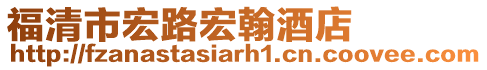 福清市宏路宏翰酒店
http://fzanastasiarh1.cn.coovee.com